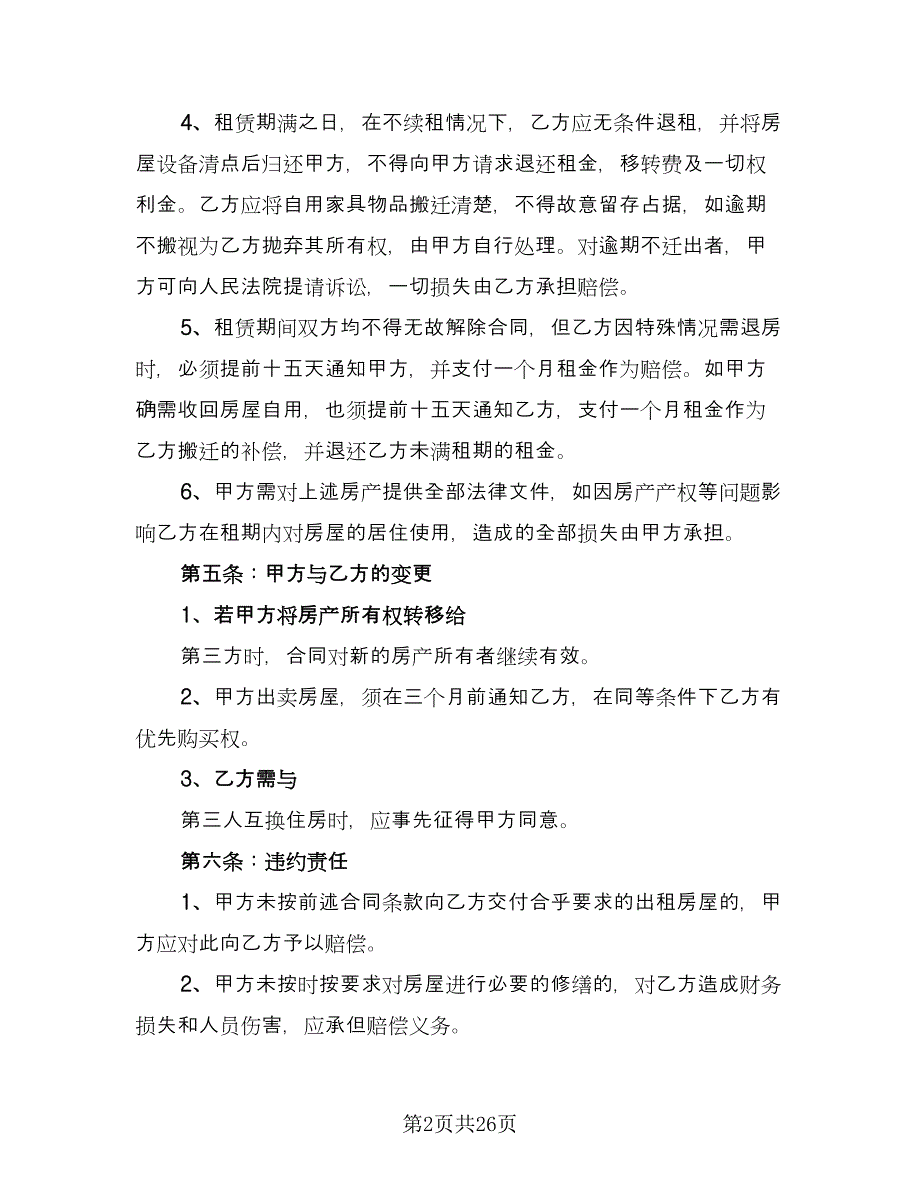 4、租赁期满之日，在不续租情况下，乙方应无条件退租，并将房屋设备清点后归还甲方，不得向甲方请求退还租金，移转费及一切权利金。乙方应将自用家具物品搬迁清楚，不得故意留存占据，如逾期不搬视为乙方抛弃其所有权，由甲方自行处理。对逾期不迁出者，甲方可向人民法院提请诉讼，一切损失由乙方承担赔偿。

5、租赁期间双方均不得无故解除合同，但乙方因特殊情况需退房时，必须提前十五天通知甲方，并支付一个月租金作为赔偿。如甲方确需收回房屋自用，也须提前十五天通知乙方，支付一个月租金作为乙方搬迁的补偿，并退还乙方未满租期的租金。

6、甲方需对上述房产提供全部法律文件，如因房产产权等问题影响乙方在租期内对房屋的居住使用，造成的全部损失由甲方承担。

第五条：甲方与乙方的变更

1、若甲方将房产所有权转移给

第三方时，合同对新的房产所有者继续有效。

2、甲方出卖房屋，须在三个月前通知乙方，在同等条件下乙方有优先购买权。

3、乙方需与

第三人互换住房时，应事先征得甲方同意。

第六条：违约责任

1、甲方未按前述合同条款向乙方交付合乎要求的出租房屋的，甲方应对此向乙方予以赔偿。

2、甲方未按时按要求对房屋进行必要的修缮的，对乙方造成财务损失和人员伤害，应承但赔偿义务。

第2页共26页